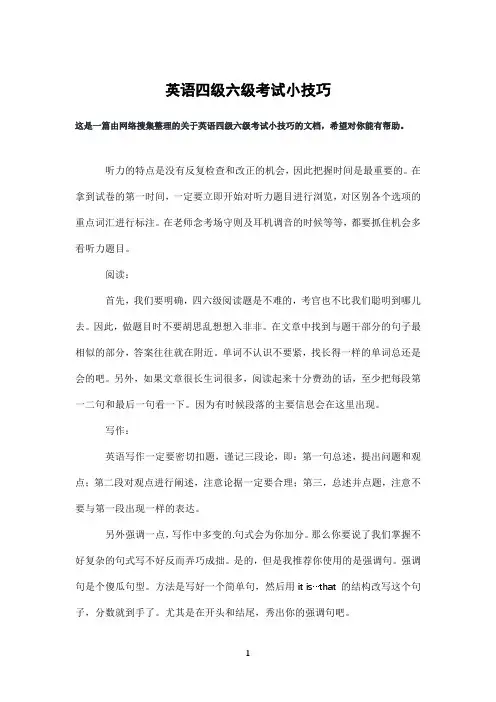 英语四级六级考试小技巧

这是一篇由网络搜集整理的关于英语四级六级考试小技巧的文档，希望对你能有帮助。

听力的特点是没有反复检查和改正的机会，因此把握时间是最重要的。在拿到试卷的第一时间，一定要立即开始对听力题目进行浏览，对区别各个选项的重点词汇进行标注。在老师念考场守则及耳机调音的时候等等，都要抓住机会多看听力题目。

阅读：

首先，我们要明确，四六级阅读题是不难的，考官也不比我们聪明到哪儿去。因此，做题目时不要胡思乱想想入非非。在文章中找到与题干部分的句子最相似的部分，答案往往就在附近。单词不认识不要紧，找长得一样的单词总还是会的吧。另外，如果文章很长生词很多，阅读起来十分费劲的话，至少把每段第一二句和最后一句看一下。因为有时候段落的主要信息会在这里出现。

写作：

英语写作一定要密切扣题，谨记三段论，即：第一句总述，提出问题和观点；第二段对观点进行阐述，注意论据一定要合理；第三，总述并点题，注意不要与第一段出现一样的表达。

另外强调一点，写作中多变的.句式会为你加分。那么你要说了我们掌握不好复杂的句式写不好反而弄巧成拙。是的，但是我推荐你使用的是强调句。强调句是个傻瓜句型。方法是写好一个简单句，然后用 it is…that 的结构改写这个句子，分数就到手了。尤其是在开头和结尾，秀出你的强调句吧。

1